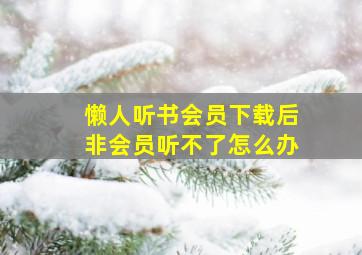 懒人听书会员下载后
非会员听不了怎么办